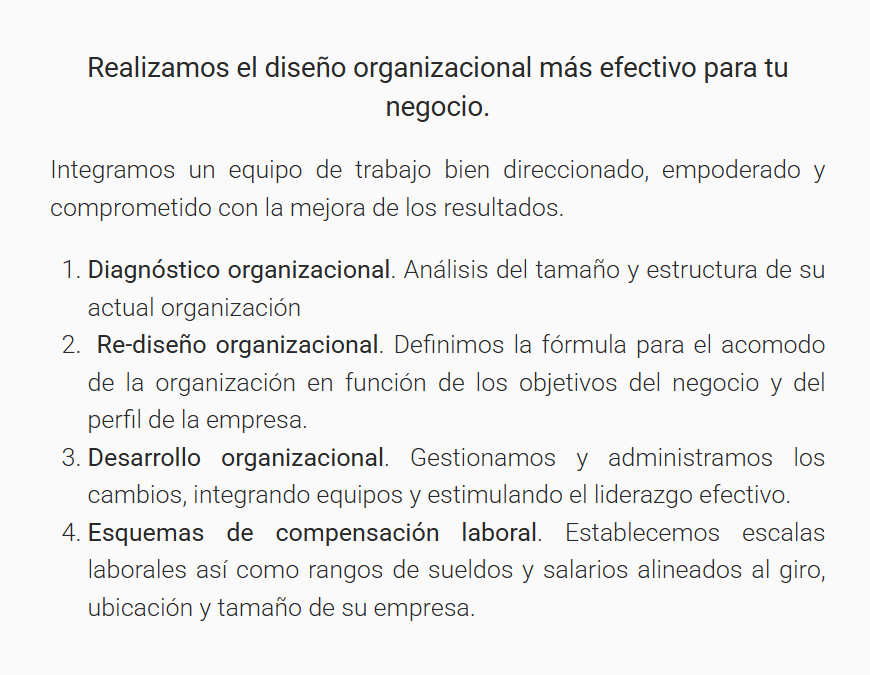 Realizamos el diseño organizacional más efectivo para tu negocio.

Integramos un equipo de trabajo bien direccionado, empoderado y comprometido con la mejora de los resultados.

1. Diagnóstico organizacional. Análisis del tamaño y estructura de su actual organización
2. Re-diseño organizacional. Definimos la fórmula para el acomodo de la organización en función de los objetivos del negocio y del perfil de la empresa.
3. Desarrollo organizacional. Gestionamos y administramos los cambios, integrando equipos y estimulando el liderazgo efectivo.
4. Esquemas de compensación laboral. Establecemos escalas laborales así como rangos de sueldos y salarios alineados al giro, ubicación y tamaño de su empresa.